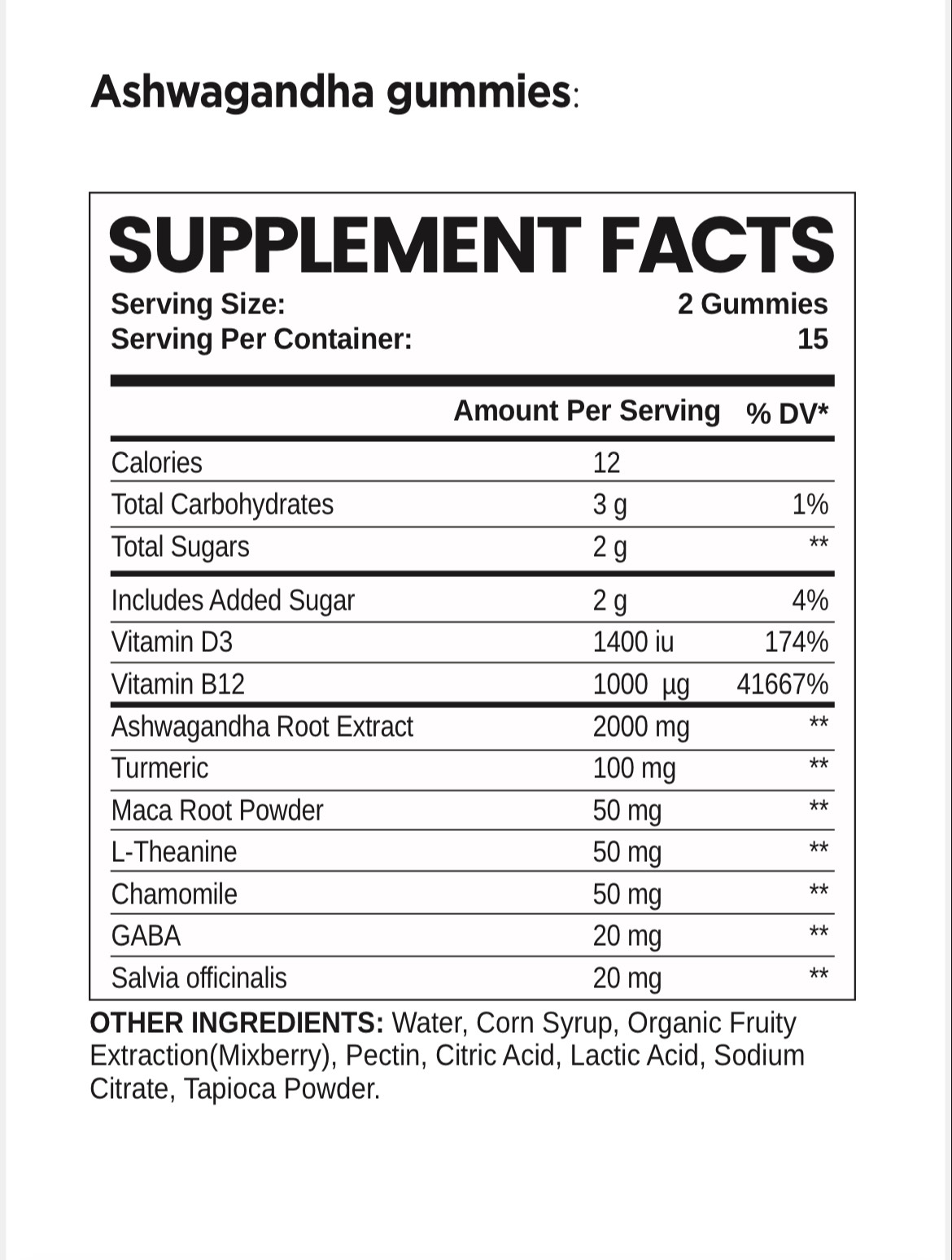 Ashwagandha gummies:

SUPPLEMENT FACTS

Serving Size: 2 Gummies
Serving Per Container: 15

| | Amount Per Serving | % DV* |
|---|---|---|
| Calories | 12 | |
| Total Carbohydrates | 3 g | 1% |
| Total Sugars | 2 g | ** |
| Includes Added Sugar | 2 g | 4% |
| Vitamin D3 | 1400 iu | 174% |
| Vitamin B12 | 1000 µg | 41667% |
| Ashwagandha Root Extract | 2000 mg | ** |
| Turmeric | 100 mg | ** |
| Maca Root Powder | 50 mg | ** |
| L-Theanine | 50 mg | ** |
| Chamomile | 50 mg | ** |
| GABA | 20 mg | ** |
| Salvia officinalis | 20 mg | ** |

OTHER INGREDIENTS: Water, Corn Syrup, Organic Fruity Extraction(Mixberry), Pectin, Citric Acid, Lactic Acid, Sodium Citrate, Tapioca Powder.